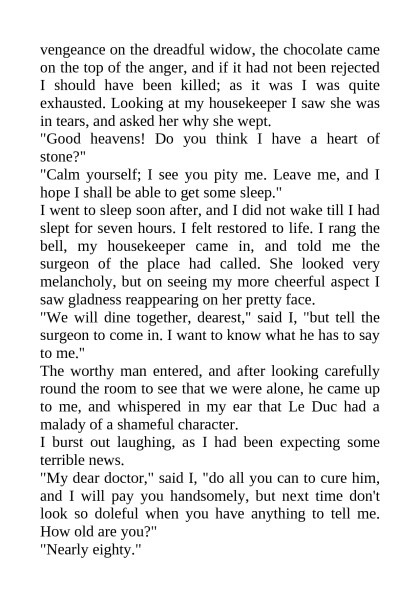 vengeance on the dreadful widow, the chocolate came on the top of the anger, and if it had not been rejected I should have been killed; as it was I was quite exhausted. Looking at my housekeeper I saw she was in tears, and asked her why she wept.
"Good heavens! Do you think I have a heart of stone?"
"Calm yourself; I see you pity me. Leave me, and I hope I shall be able to get some sleep."
I went to sleep soon after, and I did not wake till I had slept for seven hours. I felt restored to life. I rang the bell, my housekeeper came in, and told me the surgeon of the place had called. She looked very melancholy, but on seeing my more cheerful aspect I saw gladness reappearing on her pretty face.
"We will dine together, dearest," said I, "but tell the surgeon to come in. I want to know what he has to say to me."
The worthy man entered, and after looking carefully round the room to see that we were alone, he came up to me, and whispered in my ear that Le Duc had a malady of a shameful character.
I burst out laughing, as I had been expecting some terrible news.
"My dear doctor," said I, "do all you can to cure him, and I will pay you handsomely, but next time don't look so doleful when you have anything to tell me. How old are you?"
"Nearly eighty."